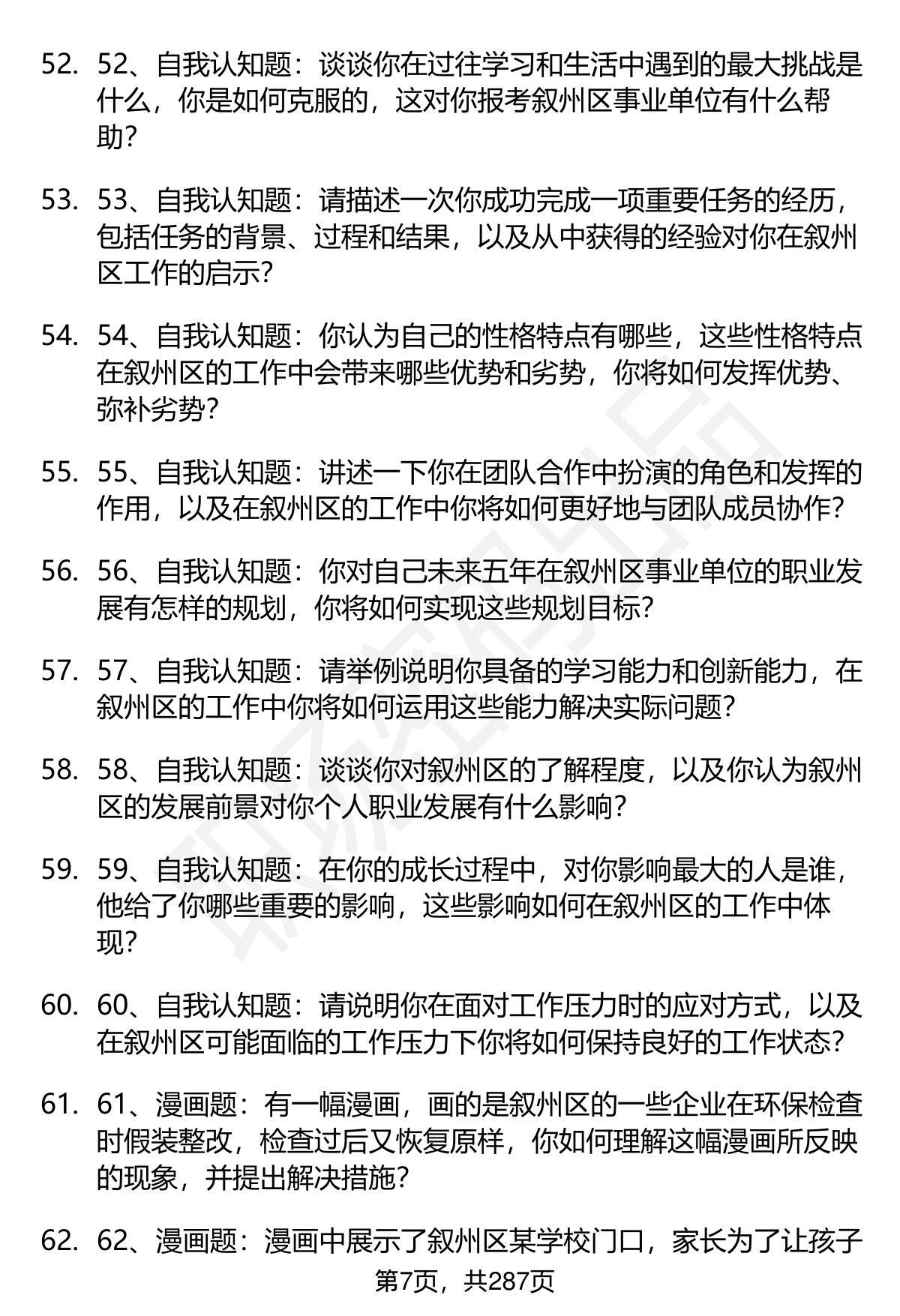 52. 52、自我认知题：谈谈你在过往学习和生活中遇到的最大挑战是什么，你是如何克服的，这对你报考叙州区事业单位有什么帮助？

53. 53、自我认知题：请描述一次你成功完成一项重要任务的经历，包括任务的背景、过程和结果，以及从中获得的经验对你在叙州区工作的启示？

54. 54、自我认知题：你认为自己的性格特点有哪些，这些性格特点在叙州区的工作中会带来哪些优势和劣势，你将如何发挥优势、弥补劣势？

55. 55、自我认知题：讲述一下你在团队合作中扮演的角色和发挥的作用，以及在叙州区的工作中你将如何更好地与团队成员协作？

56. 56、自我认知题：你对自己未来五年在叙州区事业单位的职业发展有怎样的规划，你将如何实现这些规划目标？

57. 57、自我认知题：请举例说明你具备的学习能力和创新能力，在叙州区的工作中你将如何运用这些能力解决实际问题？

58. 58、自我认知题：谈谈你对叙州区的了解程度，以及你认为叙州区的发展前景对你个人职业发展有什么影响？

59. 59、自我认知题：在你的成长过程中，对你影响最大的人是谁，他给了你哪些重要的影响，这些影响如何在叙州区的工作中体现？

60. 60、自我认知题：请说明你在面对工作压力时的应对方式，以及在叙州区可能面临的工作压力下你将如何保持良好的工作状态？

61. 61、漫画题：有一幅漫画，画的是叙州区的一些企业在环保检查时假装整改，检查过后又恢复原样，你如何理解这幅漫画所反映的现象，并提出解决措施？

62. 62、漫画题：漫画中展示了叙州区某学校门口，家长为了让孩子

第7页，共287页